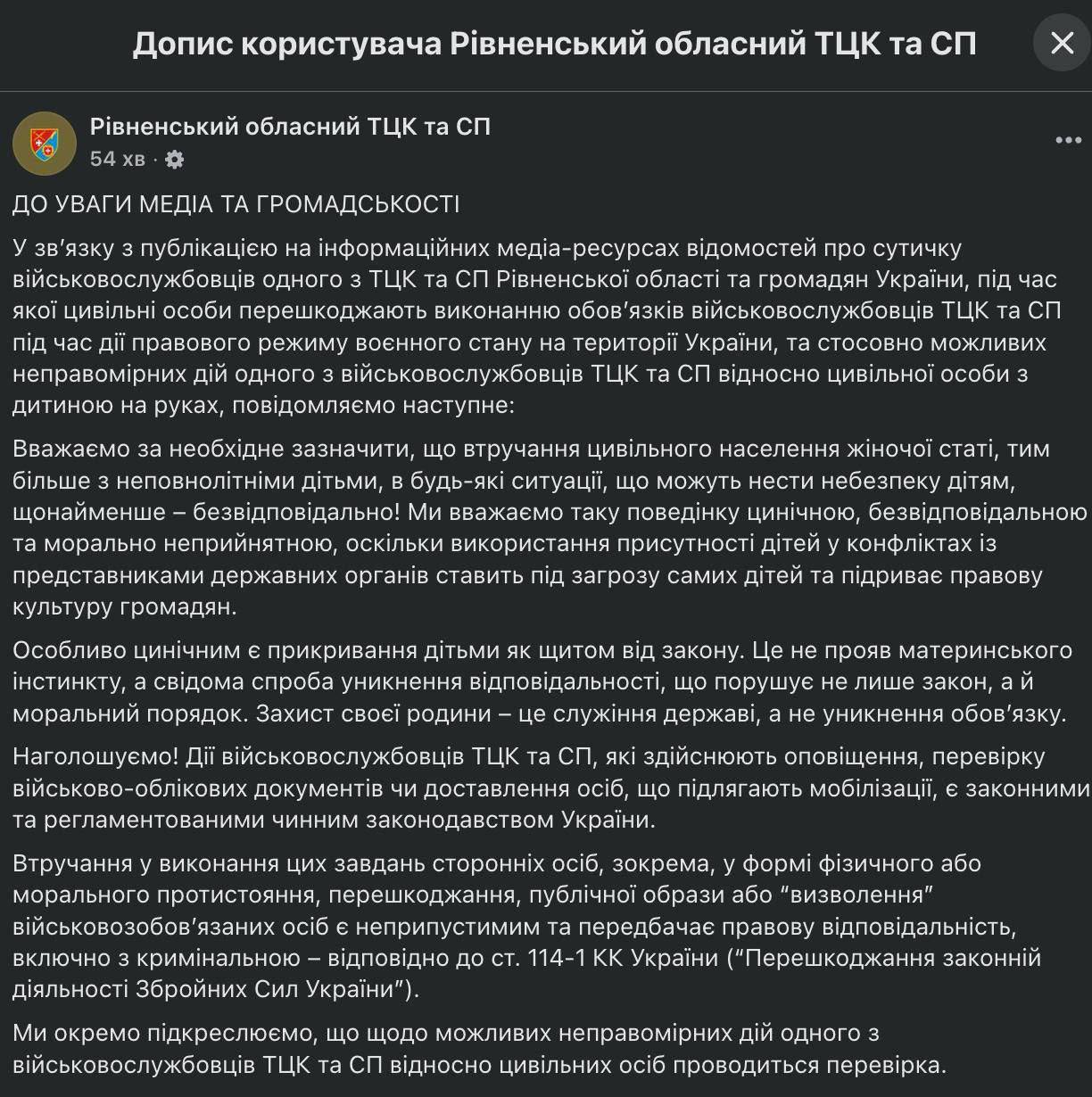 Допис користувача Рівненський обласний ТЦК та СП

Рівненський обласний ТЦК та СП
54 хв ·

ДО УВАГИ МЕДІА ТА ГРОМАДСЬКОСТІ

У зв'язку з публікацією на інформаційних медіа-ресурсах відомостей про сутичку військовослужбовців одного з ТЦК та СП Рівненської області та громадян України, під час якої цивільні особи перешкоджають виконанню обов'язків військовослужбовців ТЦК та СП під час дії правового режиму воєнного стану на території України, та стосовно можливих неправомірних дій одного з військовослужбовців ТЦК та СП відносно цивільної особи з дитиною на руках, повідомляємо наступне:

Вважаємо за необхідне зазначити, що втручання цивільного населення жіночої статі, тим більше з неповнолітніми дітьми, в будь-які ситуації, що можуть нести небезпеку дітям, щонайменше – безвідповідально! Ми вважаємо таку поведінку цинічною, безвідповідальною та морально неприйнятною, оскільки використання присутності дітей у конфліктах із представниками державних органів ставить під загрозу самих дітей та підриває правову культуру громадян.

Особливо цинічним є прикривання дітьми як щитом від закону. Це не прояв материнського інстинкту, а свідома спроба уникнення відповідальності, що порушує не лише закон, а й моральний порядок. Захист своєї родини – це служіння державі, а не уникнення обов'язку.

Наголошуємо! Дії військовослужбовців ТЦК та СП, які здійснюють оповіщення, перевірку військово-облікових документів чи доставлення осіб, що підлягають мобілізації, є законними та регламентованими чинним законодавством України.

Втручання у виконання цих завдань сторонніх осіб, зокрема, у формі фізичного або морального протистояння, перешкоджання, публічної образи або "визволення" військовозобов'язаних осіб є неприпустимим та передбачає правову відповідальність, включно з кримінальною – відповідно до ст. 114-1 КК України ("Перешкоджання законній діяльності Збройних Сил України").

Ми окремо підкреслюємо, що щодо можливих неправомірних дій одного з військовослужбовців ТЦК та СП відносно цивільних осіб проводиться перевірка.